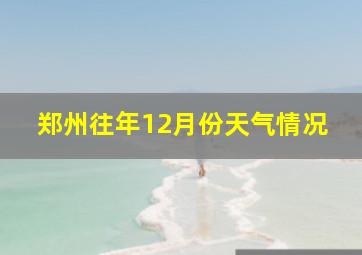 郑州往年12月份天气情况